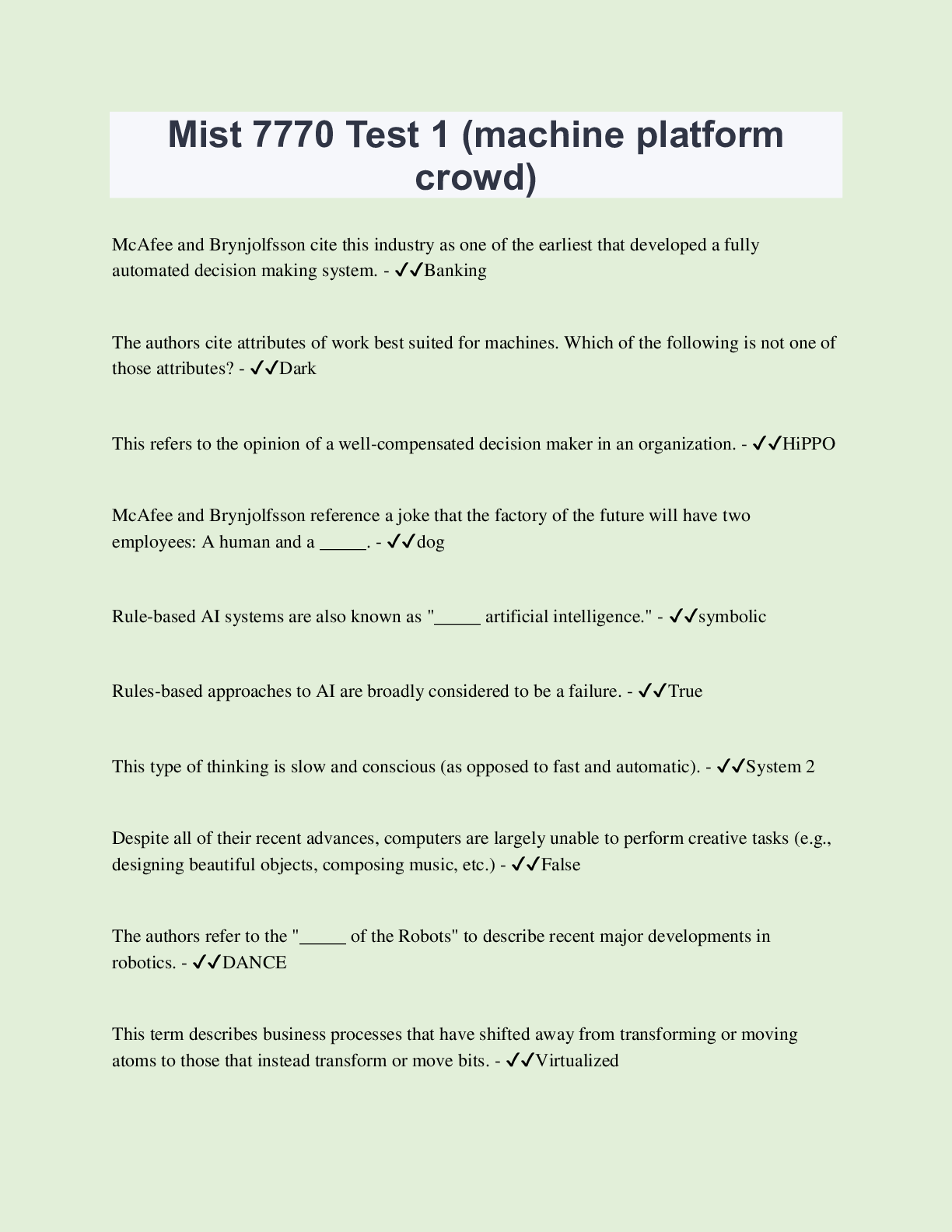 Mist 7770 Test 1 (machine platform crowd)

McAfee and Brynjolfsson cite this industry as one of the earliest that developed a fully automated decision making system. - ✓✓Banking

The authors cite attributes of work best suited for machines. Which of the following is not one of those attributes? - ✓✓Dark

This refers to the opinion of a well-compensated decision maker in an organization. - ✓✓HiPPO

McAfee and Brynjolfsson reference a joke that the factory of the future will have two employees: A human and a _____. - ✓✓dog

Rule-based AI systems are also known as "_____ artificial intelligence." - ✓✓symbolic

Rules-based approaches to AI are broadly considered to be a failure. - ✓✓True

This type of thinking is slow and conscious (as opposed to fast and automatic). - ✓✓System 2

Despite all of their recent advances, computers are largely unable to perform creative tasks (e.g., designing beautiful objects, composing music, etc.) - ✓✓False

The authors refer to the "_____ of the Robots" to describe recent major developments in robotics. - ✓✓DANCE

This term describes business processes that have shifted away from transforming or moving atoms to those that instead transform or move bits. - ✓✓Virtualized